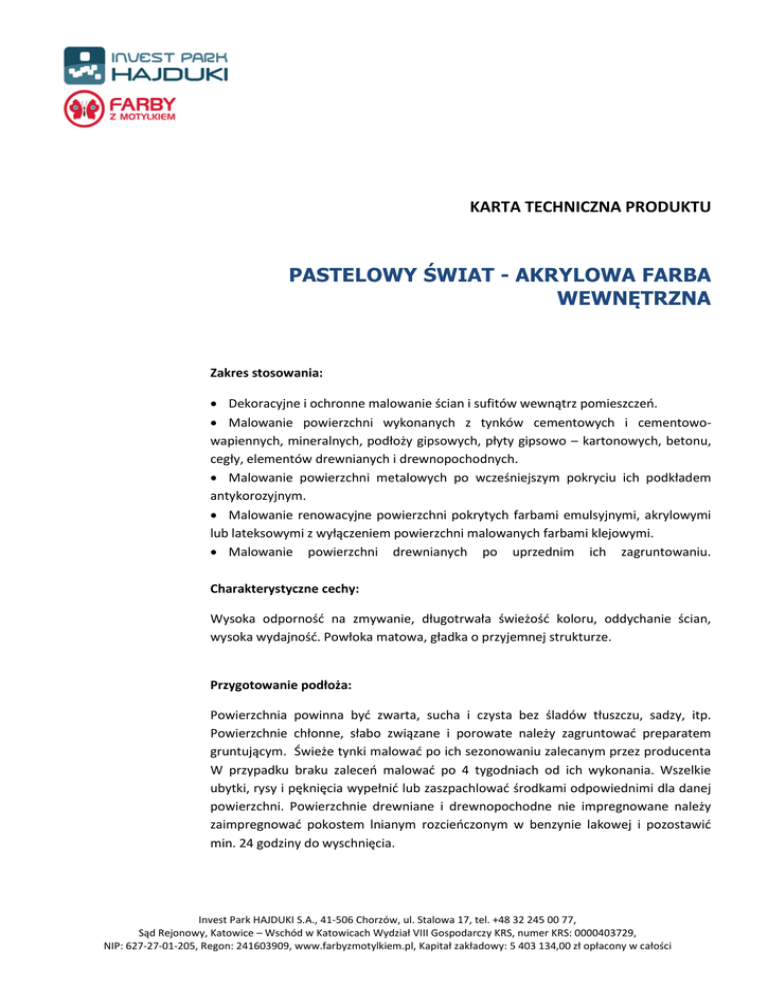 INVEST PARK HAJDUKI

FARBY Z MOTYLKIEM

KARTA TECHNICZNA PRODUKTU

PASTELOWY ŚWIAT - AKRYLOWA FARBA WEWNĘTRZNA

Zakres stosowania:

• Dekoracyjne i ochronne malowanie ścian i sufitów wewnątrz pomieszczeń.
• Malowanie powierzchni wykonanych z tynków cementowych i cementowo-wapiennych, mineralnych, podłoży gipsowych, płyty gipsowo – kartonowych, betonu, cegły, elementów drewnianych i drewnopochodnych.
• Malowanie powierzchni metalowych po wcześniejszym pokryciu ich podkładem antykorozyjnym.
• Malowanie renowacyjne powierzchni pokrytych farbami emulsyjnymi, akrylowymi lub lateksowymi z wyłączeniem powierzchni malowanych farbami klejowymi.
• Malowanie powierzchni drewnianych po uprzednim ich zagruntowaniu.

Charakterystyczne cechy:

Wysoka odporność na zmywanie, długotrwała świeżość koloru, oddychanie ścian, wysoka wydajność. Powłoka matowa, gładka o przyjemnej strukturze.

Przygotowanie podłoża:

Powierzchnia powinna być zwarta, sucha i czysta bez śladów tłuszczu, sadzy, itp. Powierzchnie chłonne, słabo związane i porowate należy zagruntować preparatem gruntującym. Świeże tynki malować po ich sezonowaniu zalecanym przez producenta W przypadku braku zaleceń malować po 4 tygodniach od ich wykonania. Wszelkie ubytki, rysy i pęknięcia wypełnić lub zaszpachlować środkami odpowiednimi dla danej powierzchni. Powierzchnie drewniane i drewnopochodne nie impregnowane należy zaimpregnować pokostem lnianym rozcieńczonym w benzynie lakowej i pozostawić min. 24 godziny do wyschnięcia.

Invest Park HAJDUKI S.A., 41-506 Chorzów, ul. Stalowa 17, tel. +48 32 245 00 77, Sąd Rejonowy, Katowice – Wschód w Katowicach Wydział VIII Gospodarczy KRS, numer KRS: 0000403729, NIP: 627-27-01-205, Regon: 241603909, www.farbyzmotylkiem.pl, Kapitał zakładowy: 5 403 134,00 zł opłacony w całości